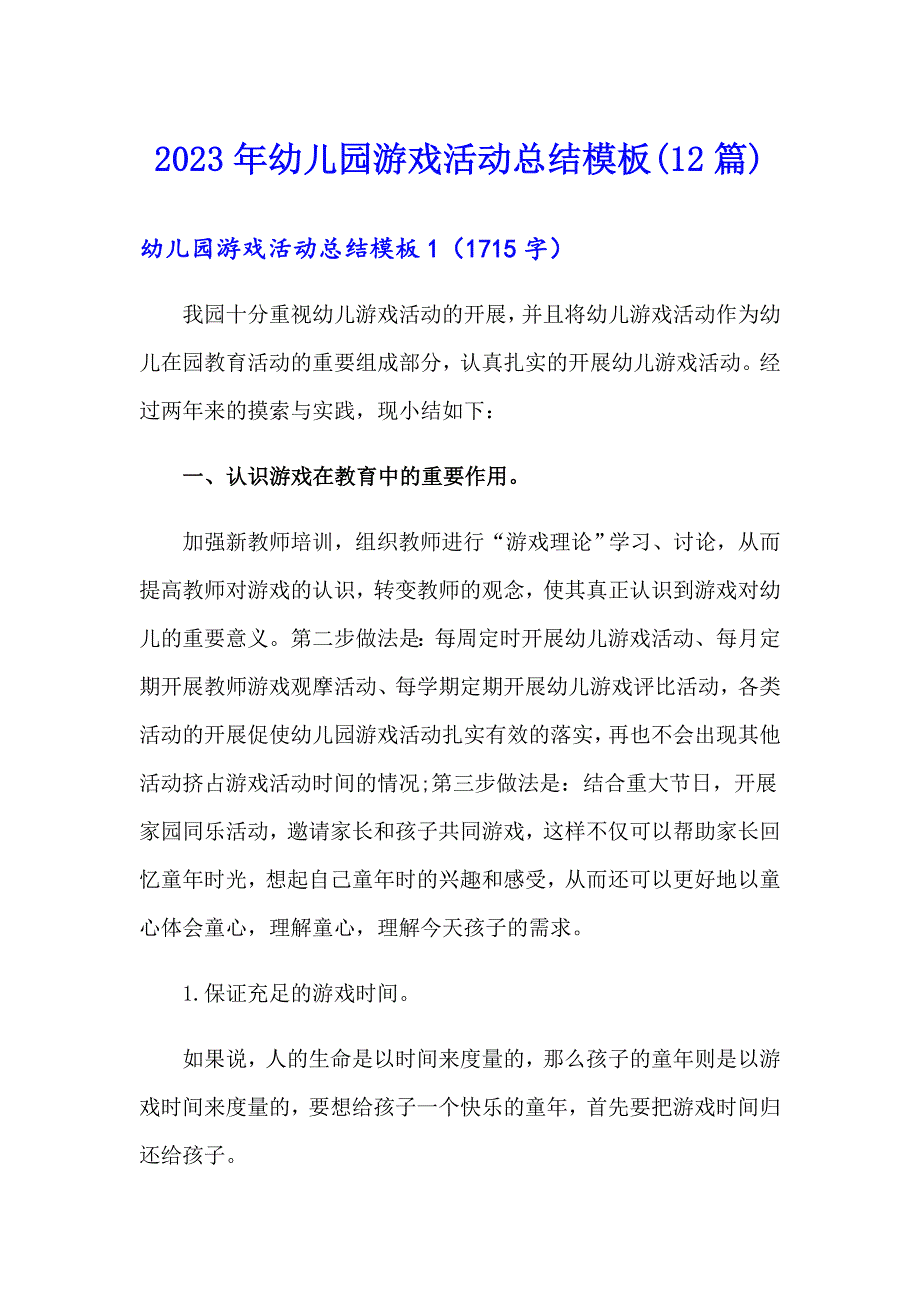 2023年幼儿园游戏活动总结模板(12篇)

幼儿园游戏活动总结模板1（1715字）

我园十分重视幼儿游戏活动的开展，并且将幼儿游戏活动作为幼儿在园教育活动的重要组成部分，认真扎实的开展幼儿游戏活动。经过两年来的摸索与实践，现小结如下：

一、认识游戏在教育中的重要作用。

加强新教师培训，组织教师进行“游戏理论”学习、讨论，从而提高教师对游戏的认识，转变教师的观念，使其真正认识到游戏对幼儿的重要意义。第二步做法是：每周定时开展幼儿游戏活动、每月定期开展教师游戏观摩活动、每学期定期开展幼儿游戏评比活动，各类活动的开展促使幼儿园游戏活动扎实有效的落实，再也不会出现其他活动挤占游戏活动时间的情况;第三步做法是：结合重大节日，开展家园同乐活动，邀请家长和孩子共同游戏，这样不仅可以帮助家长回忆童年时光，想起自己童年时的兴趣和感受，从而还可以更好地以童心体会童心，理解童心，理解今天孩子的需求。

1.保证充足的游戏时间。

如果说，人的生命是以时间来度量的，那么孩子的童年则是以游戏时间来度量的，要想给孩子一个快乐的童年，首先要把游戏时间归还给孩子。